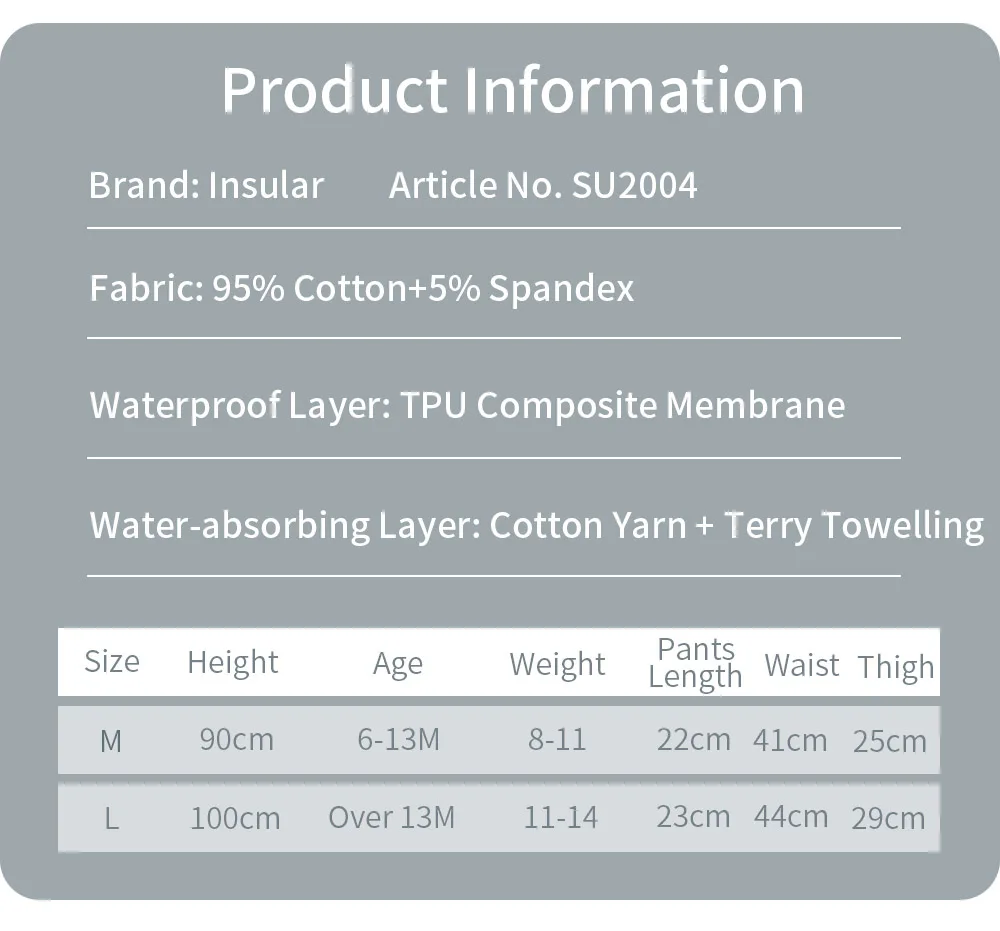 Product Information

Brand: Insular Article No. SU2004

Fabric: 95% Cotton+5% Spandex

Waterproof Layer: TPU Composite Membrane

Water-absorbing Layer: Cotton Yarn + Terry Towelling

| Size | Height | Age | Weight | Pants Length | Waist | Thigh |
|---|---|---|---|---|---|---|
| M | 90cm | 6-13M | 8-11 | 22cm | 41cm | 25cm |
| L | 100cm | Over 13M | 11-14 | 23cm | 44cm | 29cm |